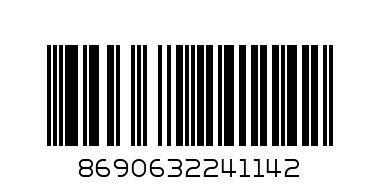 8690632241142